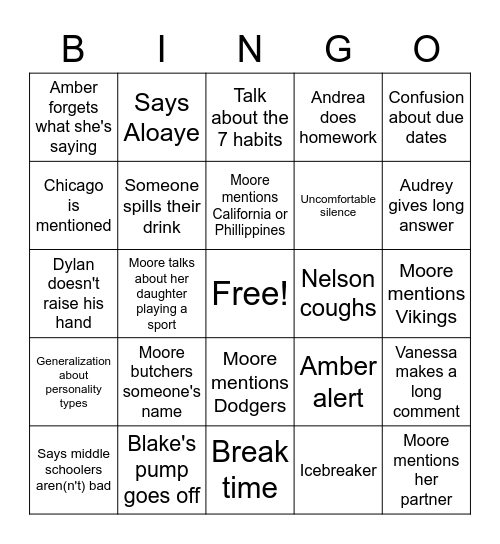 | B | I | N | G | O |
|---|---|---|---|---|
| Amber forgets what she's saying | Says Aloaye | Talk about the 7 habits | Andrea does homework | Confusion about due dates |
| Chicago is mentioned | Someone spills their drink | Moore mentions California or Phillippines | Uncomfortable silence | Audrey gives long answer |
| Dylan doesn't raise his hand | Moore talks about her daughter playing a sport | Free! | Nelson coughs | Moore mentions Vikings |
| Generalization about personality types | Moore butchers someone's name | Moore mentions Dodgers | Amber alert | Vanessa makes a long comment |
| Says middle schoolers aren(n't) bad | Blake's pump goes off | Break time | Icebreaker | Moore mentions her partner |